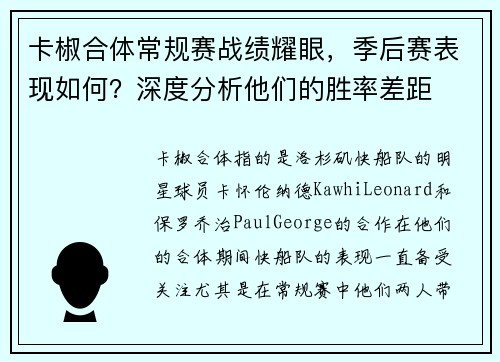 卡椒合体常规赛战绩耀眼，季后赛表现如何？深度分析他们的胜率差距

卡椒合体指的是洛杉矶快船队的明星球员卡怀伦纳德KawhiLeonard和保罗乔治PaulGeorge的合作在他们的合体期间快船队的表现一直备受关注尤其是在常规赛中他们两人带